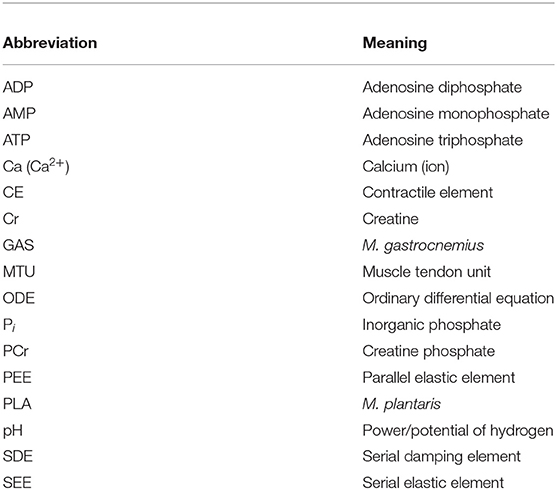 | Abbreviation | Meaning |
|---|---|
| ADP | Adenosine diphosphate |
| AMP | Adenosine monophosphate |
| ATP | Adenosine triphosphate |
| Ca ($Ca^{2+}$) | Calcium (ion) |
| CE | Contractile element |
| Cr | Creatine |
| GAS | M. gastrocnemius |
| MTU | Muscle tendon unit |
| ODE | Ordinary differential equation |
| $P_i$ | Inorganic phosphate |
| PCr | Creatine phosphate |
| PEE | Parallel elastic element |
| PLA | M. plantaris |
| pH | Power/potential of hydrogen |
| SDE | Serial damping element |
| SEE | Serial elastic element |